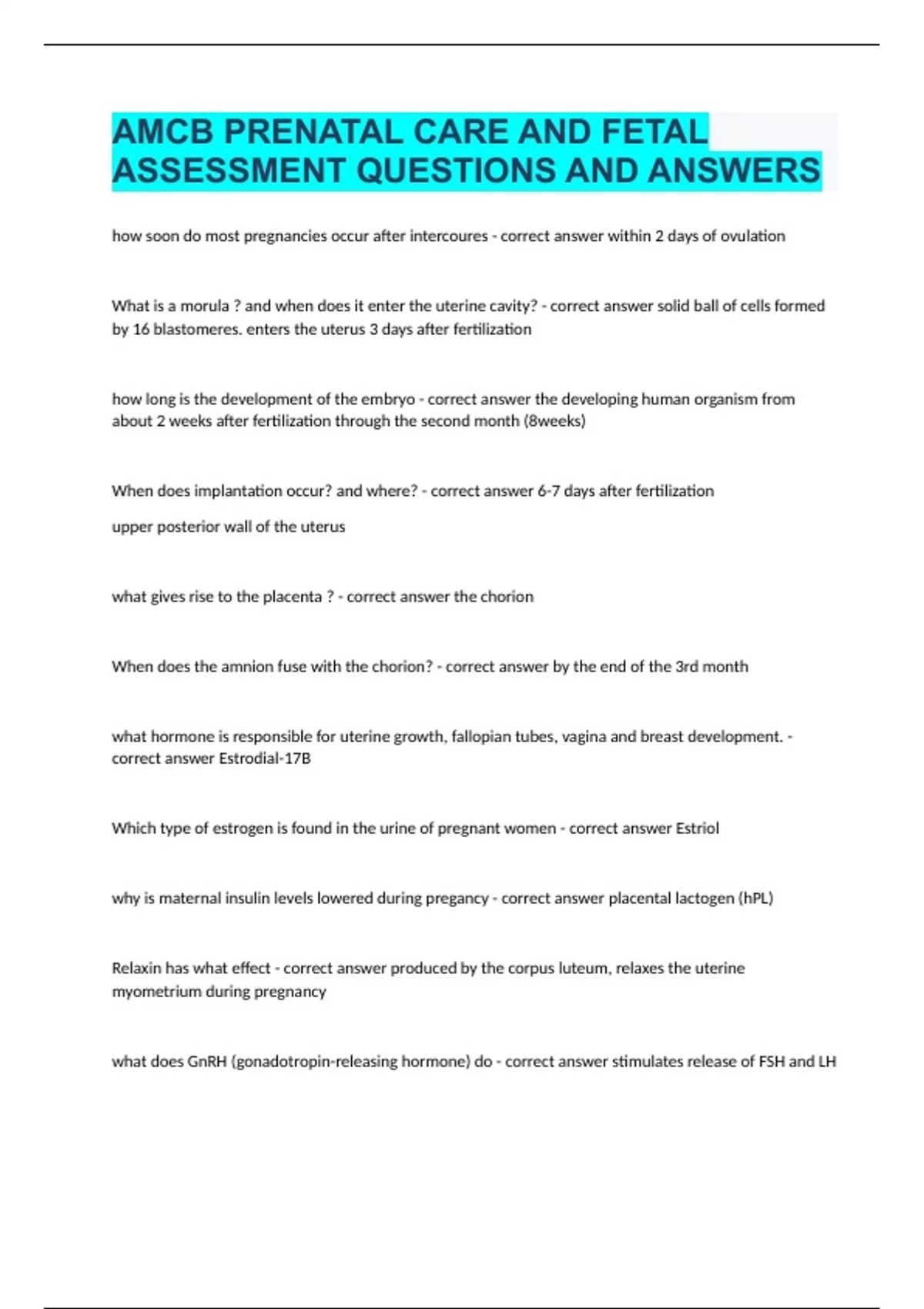 AMCB PRENATAL CARE AND FETAL ASSESSMENT QUESTIONS AND ANSWERS

how soon do most pregnancies occur after intercoures - correct answer within 2 days of ovulation

What is a morula ? and when does it enter the uterine cavity? - correct answer solid ball of cells formed by 16 blastomeres. enters the uterus 3 days after fertilization

how long is the development of the embryo - correct answer the developing human organism from about 2 weeks after fertilization through the second month (8weeks)

When does implantation occur? and where? - correct answer 6-7 days after fertilization

upper posterior wall of the uterus

what gives rise to the placenta ? - correct answer the chorion

When does the amnion fuse with the chorion? - correct answer by the end of the 3rd month

what hormone is responsible for uterine growth, fallopian tubes, vagina and breast development. - correct answer Estrodial-17B

Which type of estrogen is found in the urine of pregnant women - correct answer Estriol

why is maternal insulin levels lowered during pregancy - correct answer placental lactogen (hPL)

Relaxin has what effect - correct answer produced by the corpus luteum, relaxes the uterine myometrium during pregnancy

what does GnRH (gonadotropin-releasing hormone) do - correct answer stimulates release of FSH and LH